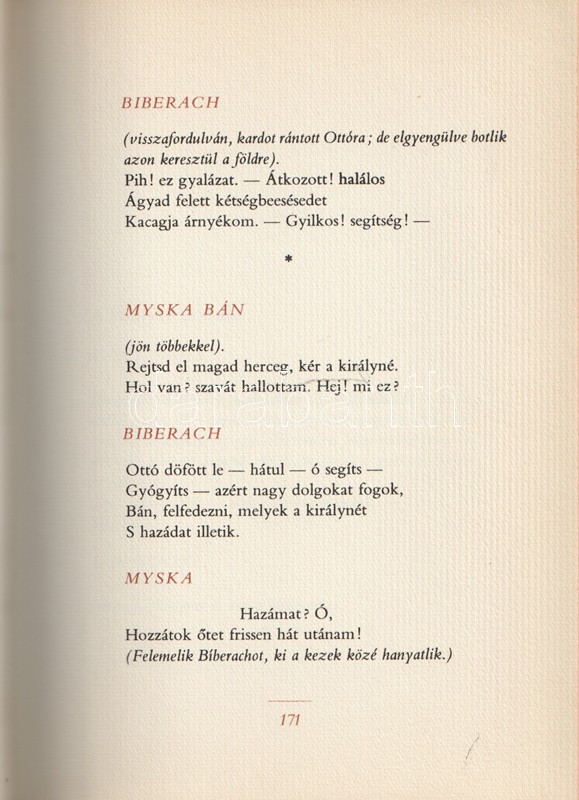 BIBERACH

(visszafordulván, kardot rántott Ottóra; de elgyengülve botlik azon keresztül a földre).
Pih! ez gyalázat. — Átkozott! halálos
Ágyad felett kétségbeesésedet
Kacagja árnyékom. — Gyilkos! segítség! —

*

MYSKA BÁN

(jön többekkel).
Rejtsd el magad herceg, kér a királyné.
Hol van? szavát hallottam. Hej! mi ez?

BIBERACH

Ottó döfött le — hátul — ó segíts —
Gyógyíts — azért nagy dolgokat fogok,
Bán, felfedezni, melyek a királynét
S hazádat illetik.

MYSKA

Hazámat? Ó,
Hozzátok őtet frissen hát utánam!
(Felemelik Biberachot, ki a kezek közé hanyatlik.)

171